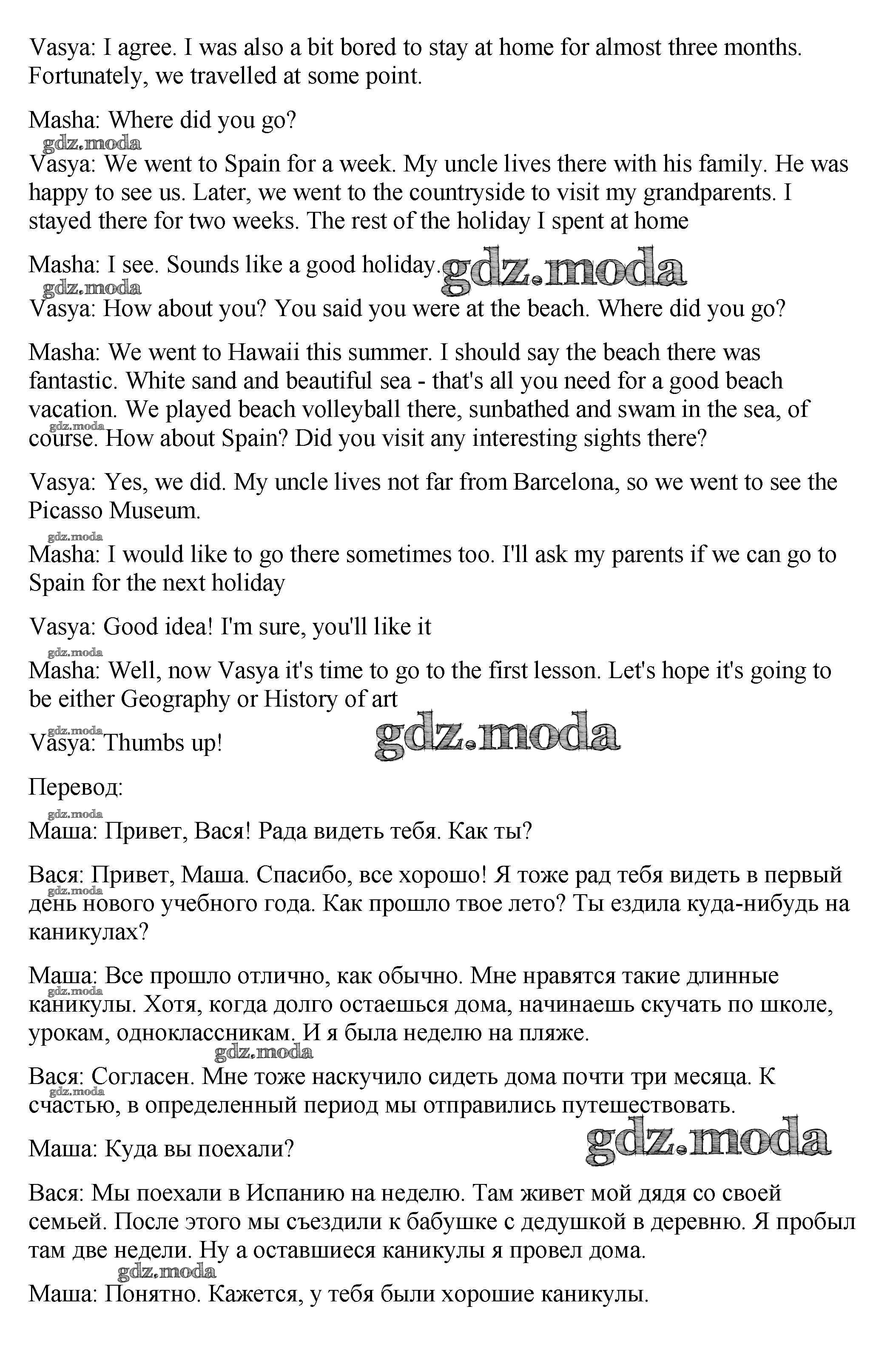 Vasya: I agree. I was also a bit bored to stay at home for almost three months. Fortunately, we travelled at some point.

Masha: Where did you go?

gdz.moda

Vasya: We went to Spain for a week. My uncle lives there with his family. He was happy to see us. Later, we went to the countryside to visit my grandparents. I stayed there for two weeks. The rest of the holiday I spent at home

Masha: I see. Sounds like a good holiday. gdz.moda

gdz.moda

Vasya: How about you? You said you were at the beach. Where did you go?

Masha: We went to Hawaii this summer. I should say the beach there was fantastic. White sand and beautiful sea - that's all you need for a good beach vacation. We played beach volleyball there, sunbathed and swam in the sea, of course. How about Spain? Did you visit any interesting sights there?

gdz.moda

Vasya: Yes, we did. My uncle lives not far from Barcelona, so we went to see the Picasso Museum.

gdz.moda

Masha: I would like to go there sometimes too. I'll ask my parents if we can go to Spain for the next holiday

Vasya: Good idea! I'm sure, you'll like it

gdz.moda

Masha: Well, now Vasya it's time to go to the first lesson. Let's hope it's going to be either Geography or History of art

gdz.moda

Vasya: Thumbs up! gdz.moda

Перевод:

gdz.moda

Маша: Привет, Вася! Рада видеть тебя. Как ты?

Вася: Привет, Маша. Спасибо, все хорошо! Я тоже рад тебя видеть в первый день нового учебного года. Как прошло твое лето? Ты ездила куда-нибудь на каникулах?

gdz.moda

Маша: Все прошло отлично, как обычно. Мне нравятся такие длинные каникулы. Хотя, когда долго остаешься дома, начинаешь скучать по школе, урокам, одноклассникам. И я была неделю на пляже.

gdz.moda

gdz.moda

Вася: Согласен. Мне тоже наскучило сидеть дома почти три месяца. К счастью, в определенный период мы отправились путешествовать.

gdz.moda

Маша: Куда вы поехали? gdz.moda

Вася: Мы поехали в Испанию на неделю. Там живет мой дядя со своей семьей. После этого мы съездили к бабушке с дедушкой в деревню. Я пробыл там две недели. Ну а оставшиеся каникулы я провел дома.

gdz.moda

Маша: Понятно. Кажется, у тебя были хорошие каникулы.